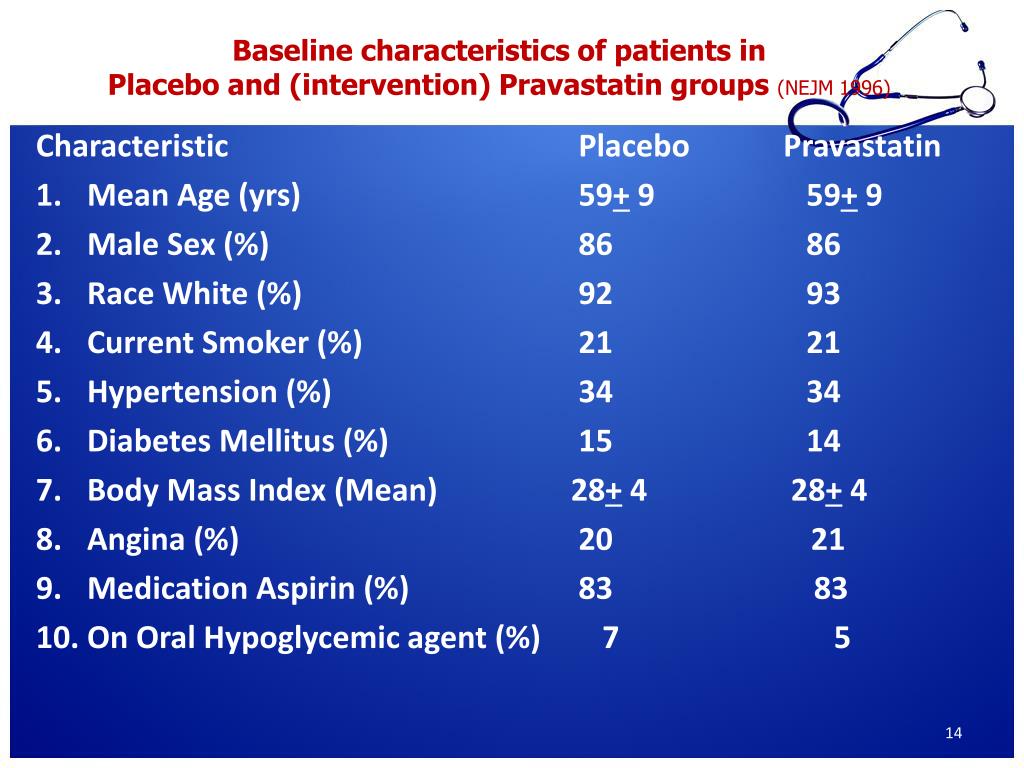 Baseline characteristics of patients in
Placebo and (intervention) Pravastatin groups (NEJM 1996)

| Characteristic | Placebo | Pravastatin |
|---|---|---|
| 1. Mean Age (yrs) | 59$\pm$ 9 | 59$\pm$ 9 |
| 2. Male Sex (%) | 86 | 86 |
| 3. Race White (%) | 92 | 93 |
| 4. Current Smoker (%) | 21 | 21 |
| 5. Hypertension (%) | 34 | 34 |
| 6. Diabetes Mellitus (%) | 15 | 14 |
| 7. Body Mass Index (Mean) | 28$\pm$ 4 | 28$\pm$ 4 |
| 8. Angina (%) | 20 | 21 |
| 9. Medication Aspirin (%) | 83 | 83 |
| 10. On Oral Hypoglycemic agent (%) | 7 | 5 |

14